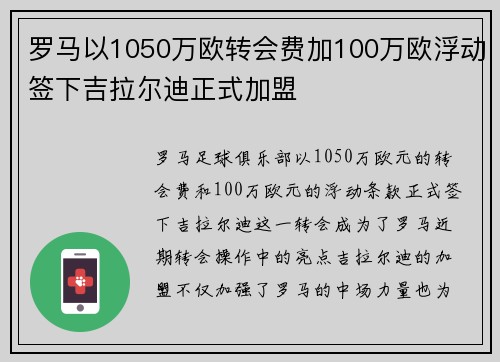 罗马以1050万欧转会费加100万欧浮动签下吉拉尔迪正式加盟

罗马足球俱乐部以1050万欧元的转会费和100万欧元的浮动条款正式签下吉拉尔迪这一转会成为了罗马近期转会操作中的亮点吉拉尔迪的加盟不仅加强了罗马的中场力量也为